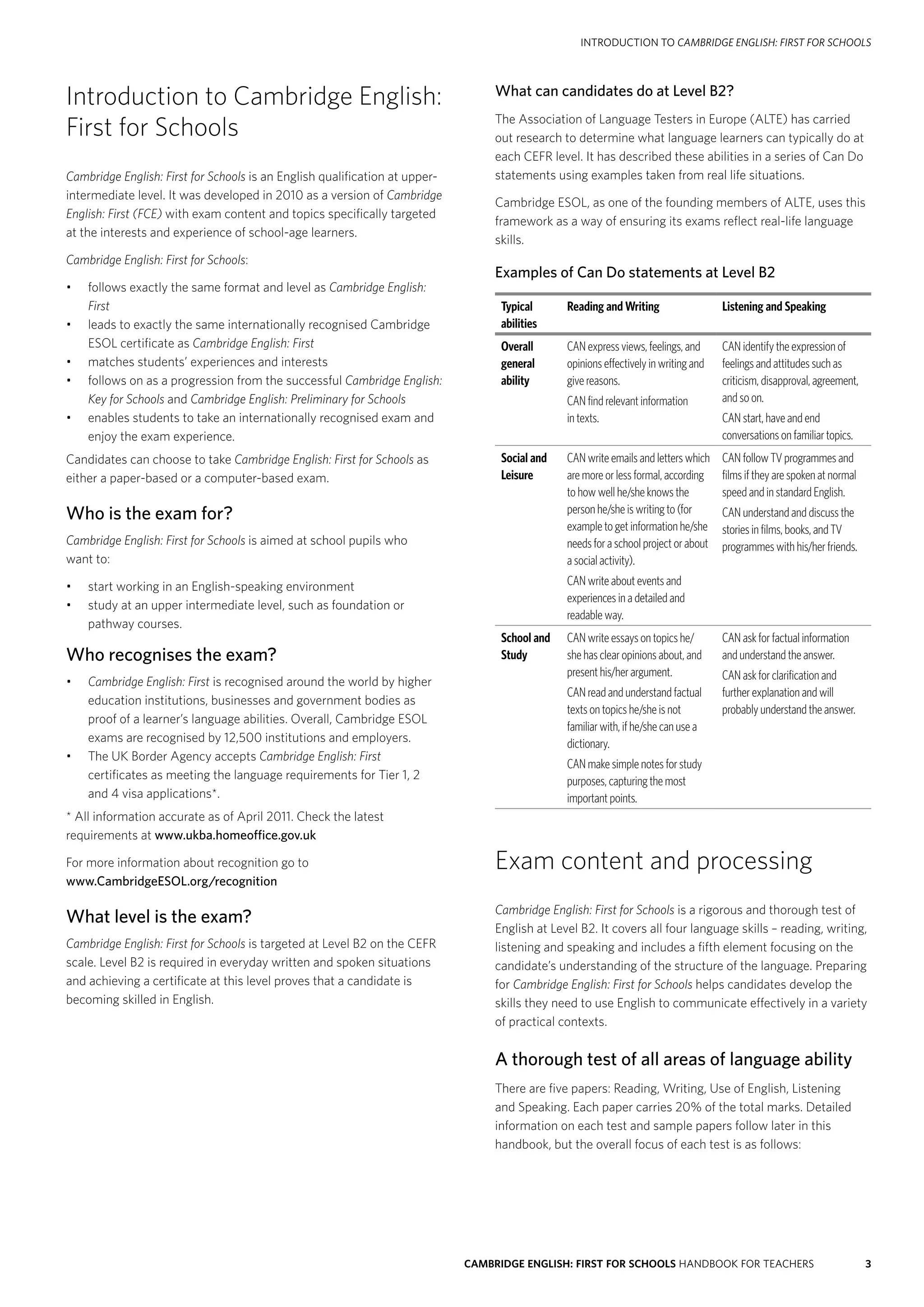 INTRODUCTION TO CAMBRIDGE ENGLISH: FIRST FOR SCHOOLS

Introduction to Cambridge English: First for Schools

Cambridge English: First for Schools is an English qualification at upper-intermediate level. It was developed in 2010 as a version of Cambridge English: First (FCE) with exam content and topics specifically targeted at the interests and experience of school-age learners.

Cambridge English: First for Schools:

• follows exactly the same format and level as Cambridge English: First
• leads to exactly the same internationally recognised Cambridge ESOL certificate as Cambridge English: First
• matches students' experiences and interests
• follows on as a progression from the successful Cambridge English: Key for Schools and Cambridge English: Preliminary for Schools
• enables students to take an internationally recognised exam and enjoy the exam experience.

Candidates can choose to take Cambridge English: First for Schools as either a paper-based or a computer-based exam.

Who is the exam for?

Cambridge English: First for Schools is aimed at school pupils who want to:

• start working in an English-speaking environment
• study at an upper intermediate level, such as foundation or pathway courses.

Who recognises the exam?

• Cambridge English: First is recognised around the world by higher education institutions, businesses and government bodies as proof of a learner's language abilities. Overall, Cambridge ESOL exams are recognised by 12,500 institutions and employers.
• The UK Border Agency accepts Cambridge English: First certificates as meeting the language requirements for Tier 1, 2 and 4 visa applications*.

* All information accurate as of April 2011. Check the latest requirements at www.ukba.homeoffice.gov.uk

For more information about recognition go to www.CambridgeESOL.org/recognition

What level is the exam?

Cambridge English: First for Schools is targeted at Level B2 on the CEFR scale. Level B2 is required in everyday written and spoken situations and achieving a certificate at this level proves that a candidate is becoming skilled in English.

What can candidates do at Level B2?

The Association of Language Testers in Europe (ALTE) has carried out research to determine what language learners can typically do at each CEFR level. It has described these abilities in a series of Can Do statements using examples taken from real life situations.

Cambridge ESOL, as one of the founding members of ALTE, uses this framework as a way of ensuring its exams reflect real-life language skills.

Examples of Can Do statements at Level B2

| Typical abilities | Reading and Writing | Listening and Speaking |
|---|---|---|
| Overall general ability | CAN express views, feelings, and opinions effectively in writing and give reasons. CAN find relevant information in texts. | CAN identify the expression of feelings and attitudes such as criticism, disapproval, agreement, and so on. CAN start, have and end conversations on familiar topics. |
| Social and Leisure | CAN write emails and letters which are more or less formal, according to how well he/she knows the person he/she is writing to (for example to get information he/she needs for a school project or about a social activity). CAN write about events and experiences in a detailed and readable way. | CAN follow TV programmes and films if they are spoken at normal speed and in standard English. CAN understand and discuss the stories in films, books, and TV programmes with his/her friends. |
| School and Study | CAN write essays on topics he/she has clear opinions about, and present his/her argument. CAN read and understand factual texts on topics he/she is not familiar with, if he/she can use a dictionary. CAN make simple notes for study purposes, capturing the most important points. | CAN ask for factual information and understand the answer. CAN ask for clarification and further explanation and will probably understand the answer. |

Exam content and processing

Cambridge English: First for Schools is a rigorous and thorough test of English at Level B2. It covers all four language skills – reading, writing, listening and speaking and includes a fifth element focusing on the candidate's understanding of the structure of the language. Preparing for Cambridge English: First for Schools helps candidates develop the skills they need to use English to communicate effectively in a variety of practical contexts.

A thorough test of all areas of language ability

There are five papers: Reading, Writing, Use of English, Listening and Speaking. Each paper carries 20% of the total marks. Detailed information on each test and sample papers follow later in this handbook, but the overall focus of each test is as follows:

CAMBRIDGE ENGLISH: FIRST FOR SCHOOLS HANDBOOK FOR TEACHERS 3